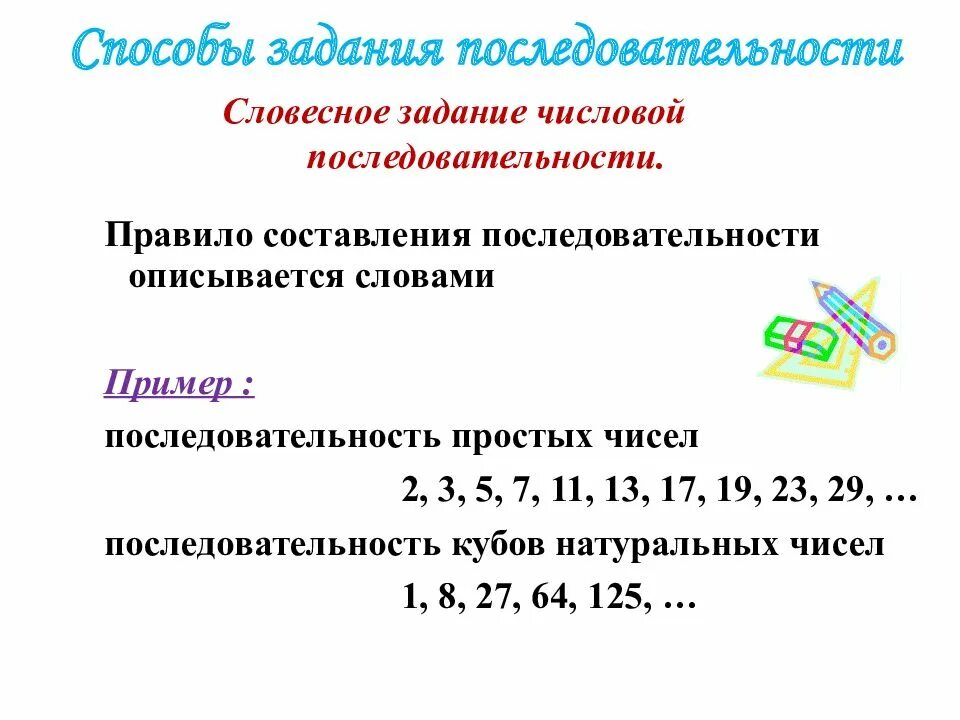 Способы задания последовательности

Словесное задание числовой последовательности.

Правило составления последовательности описывается словами

Пример :

последовательность простых чисел

2, 3, 5, 7, 11, 13, 17, 19, 23, 29, …

последовательность кубов натуральных чисел

1, 8, 27, 64, 125, …